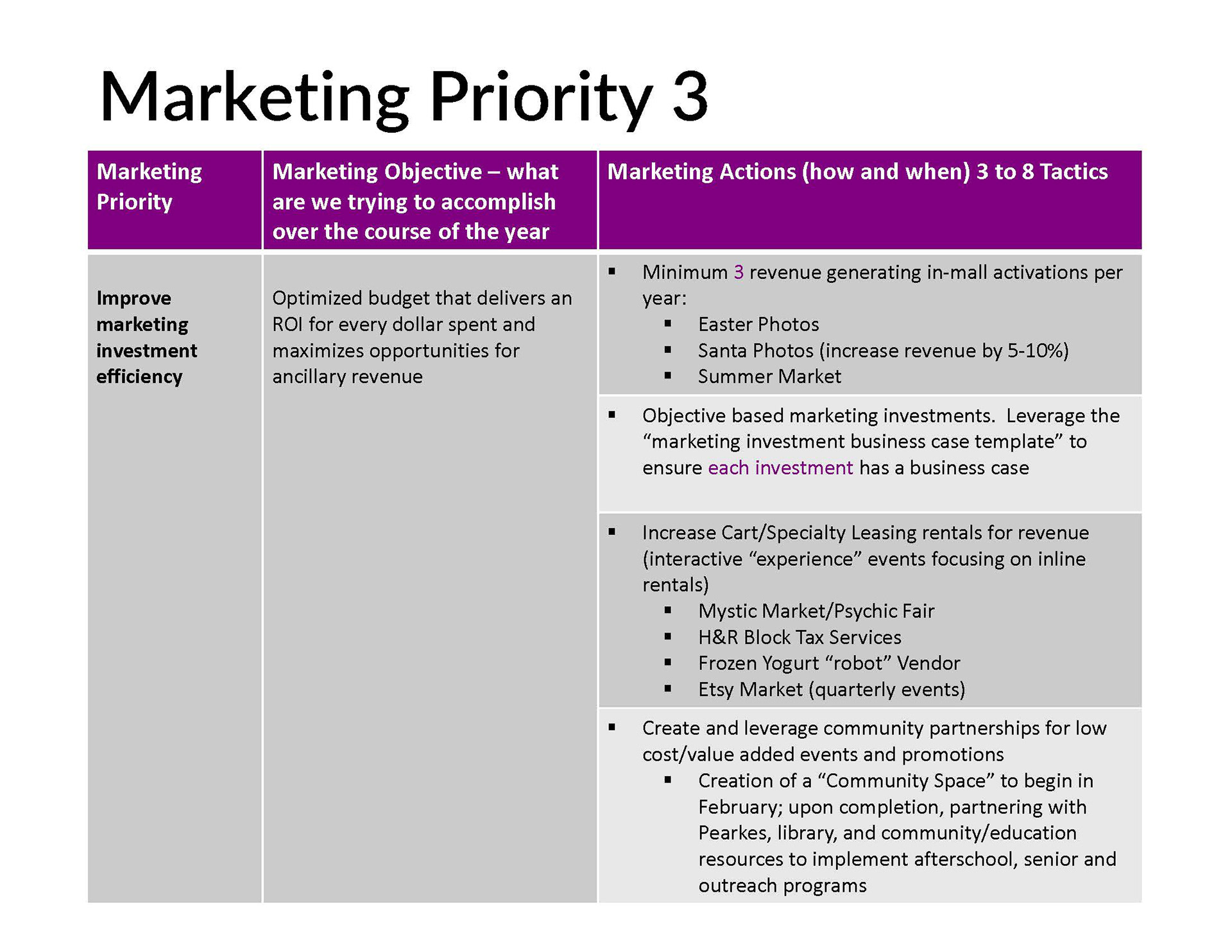 Marketing Priority 3

| Marketing Priority | Marketing Objective – what are we trying to accomplish over the course of the year | Marketing Actions (how and when) 3 to 8 Tactics |
|---|---|---|
| Improve marketing investment efficiency | Optimized budget that delivers an ROI for every dollar spent and maximizes opportunities for ancillary revenue | ▪ Minimum 3 revenue generating in-mall activations per year: ▪ Easter Photos ▪ Santa Photos (increase revenue by 5-10%) ▪ Summer Market |
| | | ▪ Objective based marketing investments. Leverage the “marketing investment business case template” to ensure each investment has a business case |
| | | ▪ Increase Cart/Specialty Leasing rentals for revenue (interactive “experience” events focusing on inline rentals) ▪ Mystic Market/Psychic Fair ▪ H&R Block Tax Services ▪ Frozen Yogurt “robot” Vendor ▪ Etsy Market (quarterly events) |
| | | ▪ Create and leverage community partnerships for low cost/value added events and promotions ▪ Creation of a “Community Space” to begin in February; upon completion, partnering with Pearkes, library, and community/education resources to implement afterschool, senior and outreach programs |